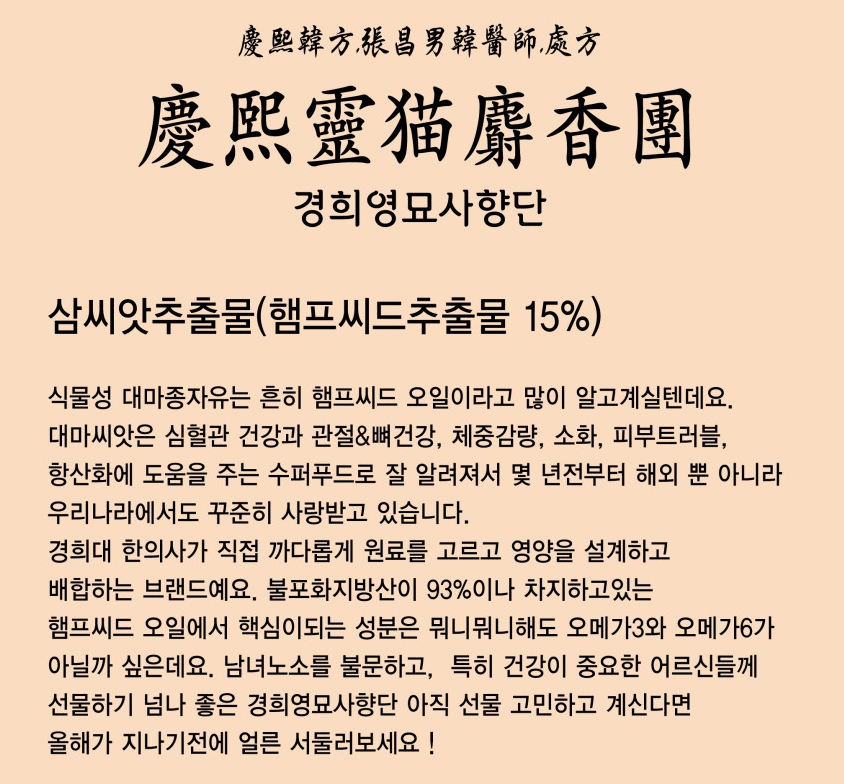 慶熙韓方.張昌男韓醫師.處方

慶熙靈猫麝香團

경희영묘사향단

삼씨앗추출물(햄프씨드추출물 15%)

식물성 대마종자유는 흔히 햄프씨드 오일이라고 많이 알고계실텐데요. 대마씨앗은 심혈관 건강과 관절&뼈건강, 체중감량, 소화, 피부트러블, 항산화에 도움을 주는 수퍼푸드로 잘 알려져서 몇 년전부터 해외 뿐 아니라 우리나라에서도 꾸준히 사랑받고 있습니다.
경희대 한의사가 직접 까다롭게 원료를 고르고 영양을 설계하고 배합하는 브랜드예요. 불포화지방산이 93%이나 차지하고있는 햄프씨드 오일에서 핵심이되는 성분은 뭐니뭐니해도 오메가3와 오메가6가 아닐까 싶은데요. 남녀노소를 불문하고, 특히 건강이 중요한 어르신들께 선물하기 넘나 좋은 경희영묘사향단 아직 선물 고민하고 계신다면 올해가 지나기전에 얼른 서둘러보세요 !